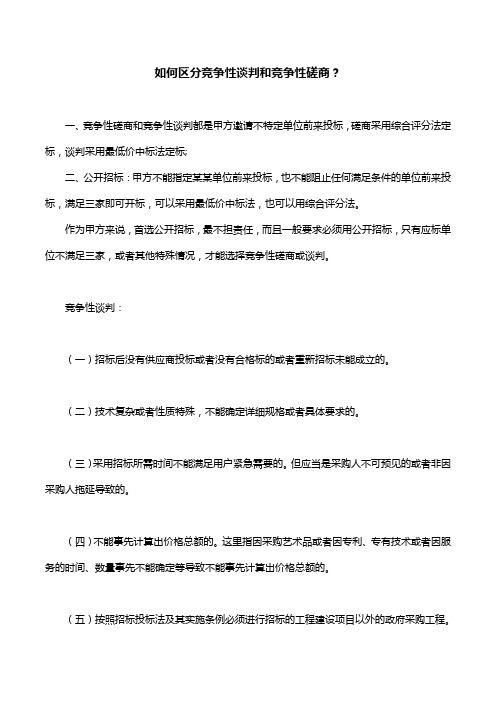 如何区分竞争性谈判和竞争性磋商？

一、竞争性磋商和竞争性谈判都是甲方邀请不特定单位前来投标，磋商采用综合评分法定标，谈判采用最低价中标法定标;

二、公开招标：甲方不能指定某某单位前来投标，也不能阻止任何满足条件的单位前来投标，满足三家即可开标，可以采用最低价中标法，也可以用综合评分法。

作为甲方来说，首选公开招标，最不担责任，而且一般要求必须用公开招标，只有应标单位不满足三家，或者其他特殊情况，才能选择竞争性磋商或谈判。

竞争性谈判：

（一）招标后没有供应商投标或者没有合格标的或者重新招标未能成立的。

（二）技术复杂或者性质特殊，不能确定详细规格或者具体要求的。

（三）采用招标所需时间不能满足用户紧急需要的。但应当是采购人不可预见的或者非因采购人拖延导致的。

（四）不能事先计算出价格总额的。这里指因采购艺术品或者因专利、专有技术或者因服务的时间、数量事先不能确定等导致不能事先计算出价格总额的。

（五）按照招标投标法及其实施条例必须进行招标的工程建设项目以外的政府采购工程。